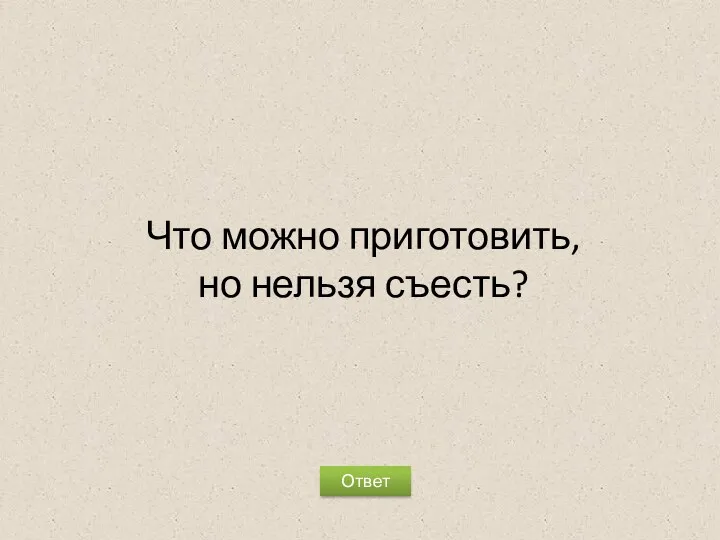 Что можно приготовить, но нельзя съесть?

Ответ